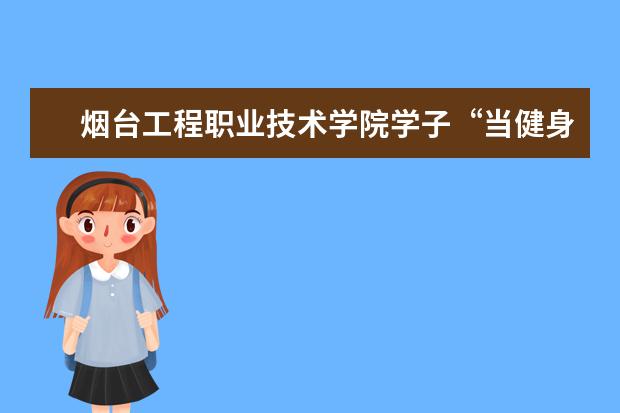 烟台工程职业技术学院学子“当健身